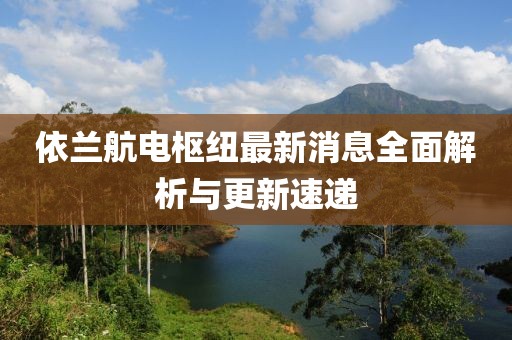 依兰航电枢纽最新消息全面解析与更新速递